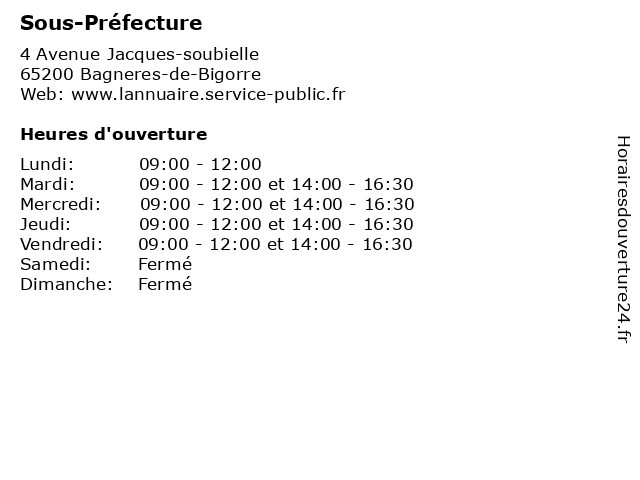 Sous-Préfecture

4 Avenue Jacques-soubielle
65200 Bagneres-de-Bigorre
Web: www.lannuaire.service-public.fr

Heures d'ouverture

| | |
|---|---|
| Lundi: | 09:00 - 12:00 |
| Mardi: | 09:00 - 12:00 et 14:00 - 16:30 |
| Mercredi: | 09:00 - 12:00 et 14:00 - 16:30 |
| Jeudi: | 09:00 - 12:00 et 14:00 - 16:30 |
| Vendredi: | 09:00 - 12:00 et 14:00 - 16:30 |
| Samedi: | Fermé |
| Dimanche: | Fermé |

Horairesdouverture24.fr